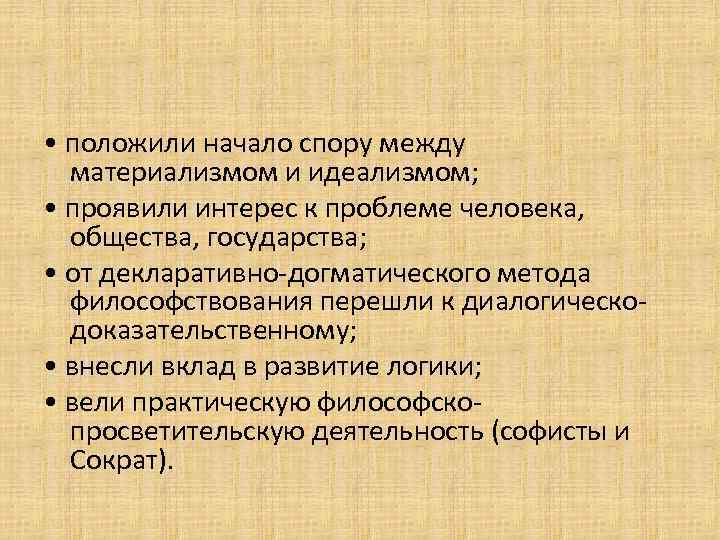 • положили начало спору между материализмом и идеализмом;

• проявили интерес к проблеме человека, общества, государства;

• от декларативно-догматического метода философствования перешли к диалогическо-доказательственному;

• внесли вклад в развитие логики;

• вели практическую философско-просветительскую деятельность (софисты и Сократ).